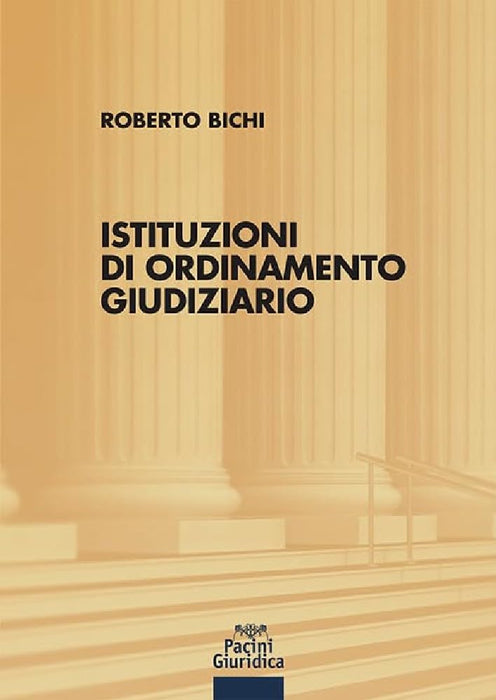 ROBERTO BICHI

ISTITUZIONI
DI ORDINAMENTO
GIUDIZIARIO

Pacini
Giuridica